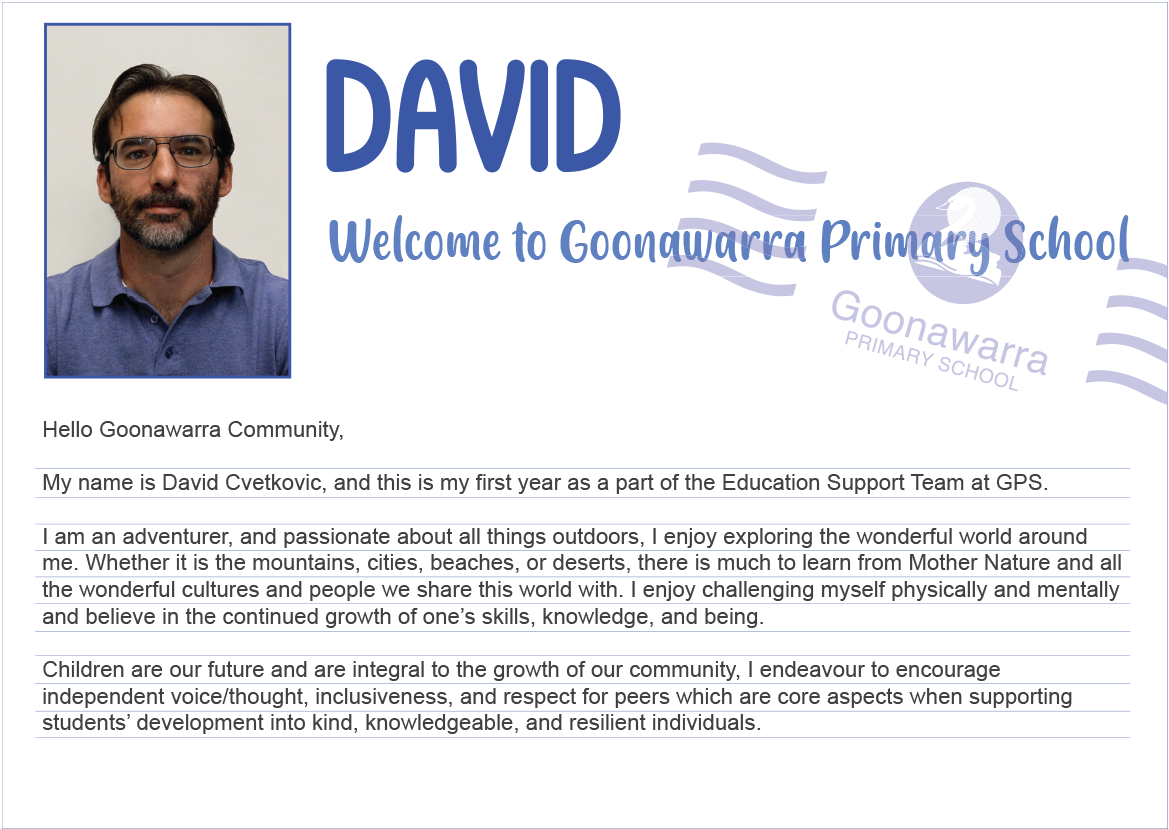 DAVID

Welcome to Goonawarra Primary School

Goonawarra
PRIMARY SCHOOL

Hello Goonawarra Community,

My name is David Cvetkovic, and this is my first year as a part of the Education Support Team at GPS.

I am an adventurer, and passionate about all things outdoors, I enjoy exploring the wonderful world around me. Whether it is the mountains, cities, beaches, or deserts, there is much to learn from Mother Nature and all the wonderful cultures and people we share this world with. I enjoy challenging myself physically and mentally and believe in the continued growth of one's skills, knowledge, and being.

Children are our future and are integral to the growth of our community, I endeavour to encourage independent voice/thought, inclusiveness, and respect for peers which are core aspects when supporting students' development into kind, knowledgeable, and resilient individuals.